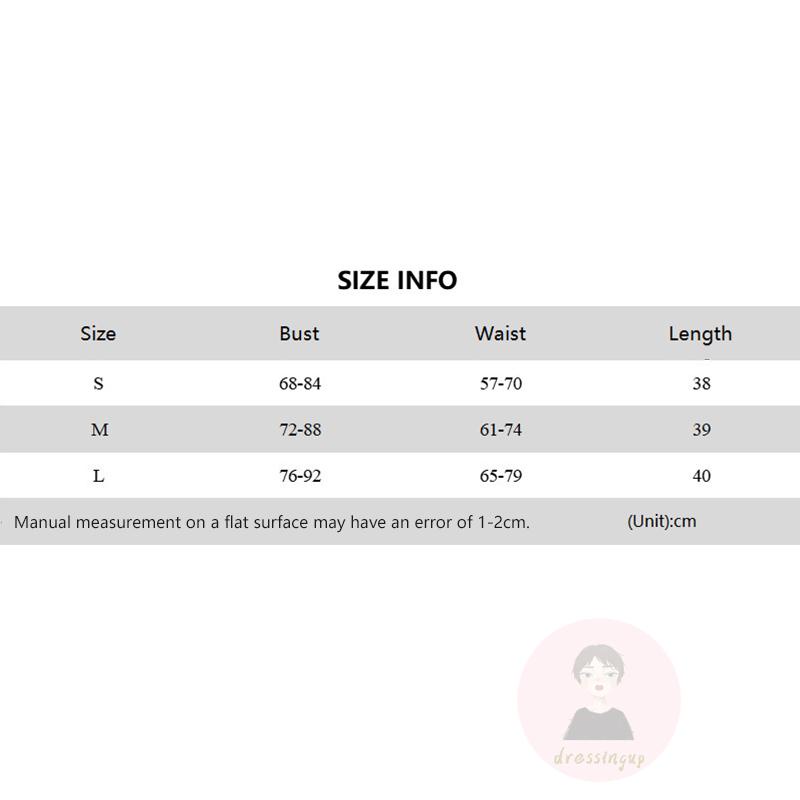 SIZE INFO

| Size | Bust | Waist | Length |
|---|---|---|---|
| S | 68-84 | 57-70 | 38 |
| M | 72-88 | 61-74 | 39 |
| L | 76-92 | 65-79 | 40 |

Manual measurement on a flat surface may have an error of 1-2cm. (Unit):cm

dressingup